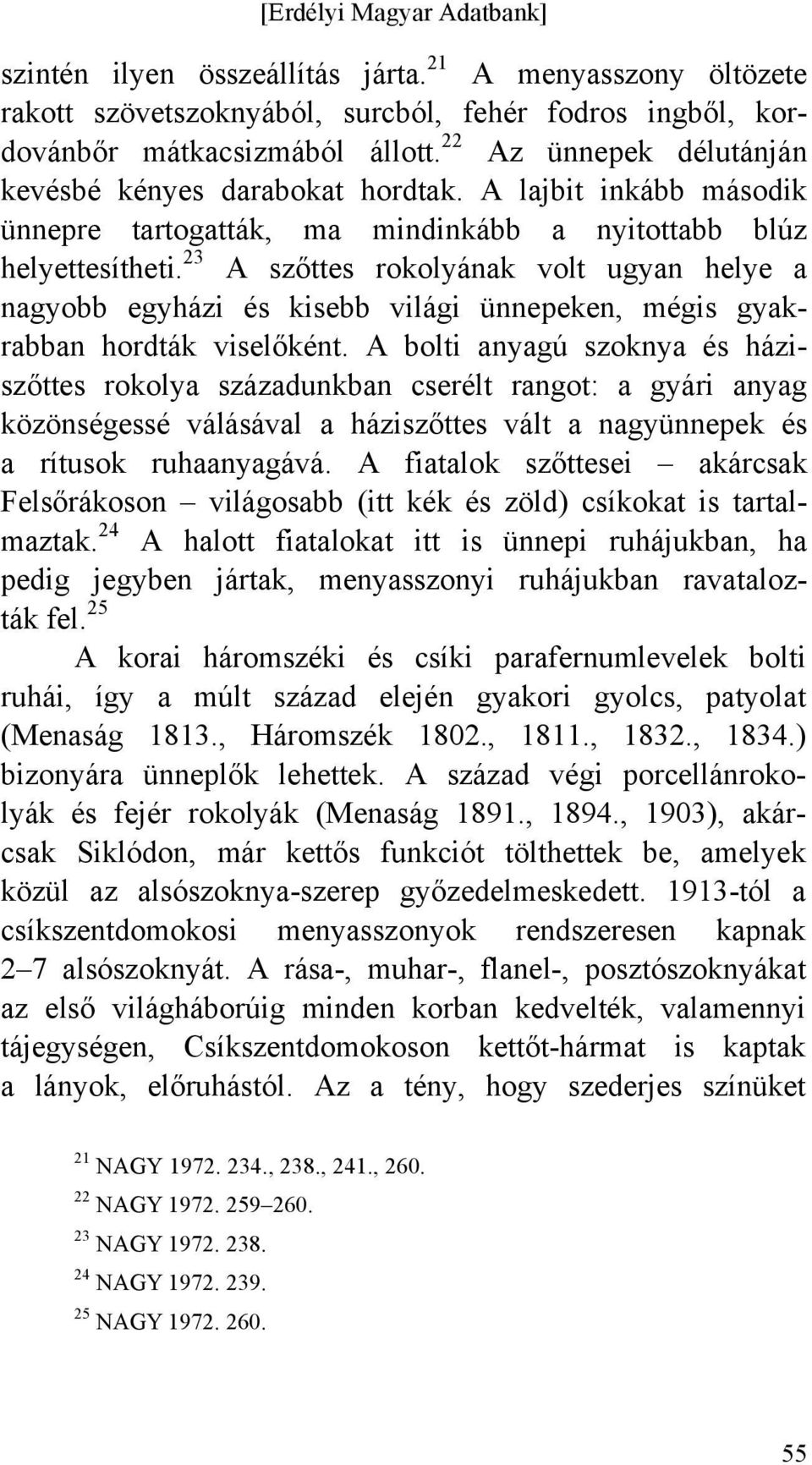 [Erdélyi Magyar Adatbank]

szintén ilyen összeállítás járta.$^{21}$ A menyasszony öltözete rakott szövetszoknyából, surcból, fehér fodros ingből, kordovánbőr mátkacsizmából állott.$^{22}$ Az ünnepek délutánján kevésbé kényes darabokat hordtak. A lajbit inkább második ünnepre tartogatták, ma mindinkább a nyitottabb blúz helyettesítheti.$^{23}$ A szőttes rokolyának volt ugyan helye a nagyobb egyházi és kisebb világi ünnepeken, mégis gyakrabban hordták viselőként. A bolti anyagú szoknya és háziszőttes rokolya századunkban cserélt rangot: a gyári anyag közönségessé válásával a háziszőttes vált a nagyünnepek és a rítusok ruhaanyagává. A fiatalok szőttesei – akárcsak Felsőrákoson – világosabb (itt kék és zöld) csíkokat is tartalmaztak.$^{24}$ A halott fiatalokat itt is ünnepi ruhájukban, ha pedig jegyben jártak, menyasszonyi ruhájukban ravatalozták fel.$^{25}$

A korai háromszéki és csíki parafernumlevelek bolti ruhái, így a múlt század elején gyakori gyolcs, patyolat (Menaság 1813., Háromszék 1802., 1811., 1832., 1834.) bizonyára ünneplők lehettek. A század végi porcellánrokolyák és fejér rokolyák (Menaság 1891., 1894., 1903), akárcsak Siklódon, már kettős funkciót tölthettek be, amelyek közül az alsószoknya-szerep győzedelmeskedett. 1913-tól a csíkszentdomokosi menyasszonyok rendszeresen kapnak 2–7 alsószoknyát. A rása-, muhar-, flanel-, posztószoknyákat az első világháborúig minden korban kedvelték, valamennyi tájegységen, Csíkszentdomokoson kettőt-hármat is kaptak a lányok, előruhástól. Az a tény, hogy szederjes színüket

$^{21}$ NAGY 1972. 234., 238., 241., 260.

$^{22}$ NAGY 1972. 259–260.

$^{23}$ NAGY 1972. 238.

$^{24}$ NAGY 1972. 239.

$^{25}$ NAGY 1972. 260.

55